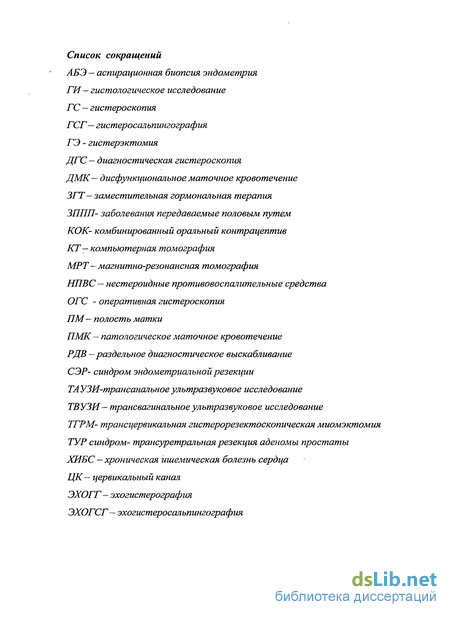 Список сокращений

АБЭ – аспирационная биопсия эндометрия

ГИ – гистологическое исследование

ГС – гистероскопия

ГСГ – гистеросальпингография

ГЭ - гистерэктомия

ДГС – диагностическая гистероскопия

ДМК – дисфункциональное маточное кровотечение

ЗГТ – заместительная гормональная терапия

ЗППП- заболевания передаваемые половым путем

КОК- комбинированный оральный контрацептив

КТ – компьютерная томография

МРТ – магнитно-резонансная томография

НПВС – нестероидные противовоспалительные средства

ОГС - оперативная гистероскопия

ПМ – полость матки

ПМК – патологическое маточное кровотечение

РДВ – раздельное диагностическое выскабливание

СЭР- синдром эндометриальной резекции

ТАУЗИ-трансанальное ультразвуковое исследование

ТВУЗИ – трансвагинальное ультразвуковое исследование

ТГРМ- трансцервикальная гистерорезектоскопическая миомэктомия

ТУР синдром- трансуретральная резекция аденомы простаты

ХИБС – хроническая ишемическая болезнь сердца

ЦК – цервикальный канал

ЭХОГГ – эхогистерография

ЭХОГСГ – эхогистеросальпингография

dsLib.net
библиотека диссертаций